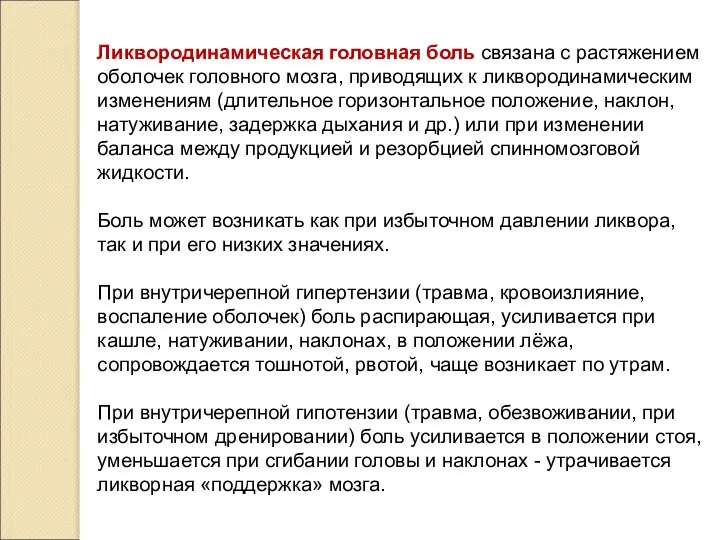 Ликвородинамическая головная боль связана с растяжением оболочек головного мозга, приводящих к ликвородинамическим изменениям (длительное горизонтальное положение, наклон, натуживание, задержка дыхания и др.) или при изменении баланса между продукцией и резорбцией спинномозговой жидкости.

Боль может возникать как при избыточном давлении ликвора, так и при его низких значениях.

При внутричерепной гипертензии (травма, кровоизлияние, воспаление оболочек) боль распирающая, усиливается при кашле, натуживании, наклонах, в положении лёжа, сопровождается тошнотой, рвотой, чаще возникает по утрам.

При внутричерепной гипотензии (травма, обезвоживании, при избыточном дренировании) боль усиливается в положении стоя, уменьшается при сгибании головы и наклонах - утрачивается ликворная «поддержка» мозга.